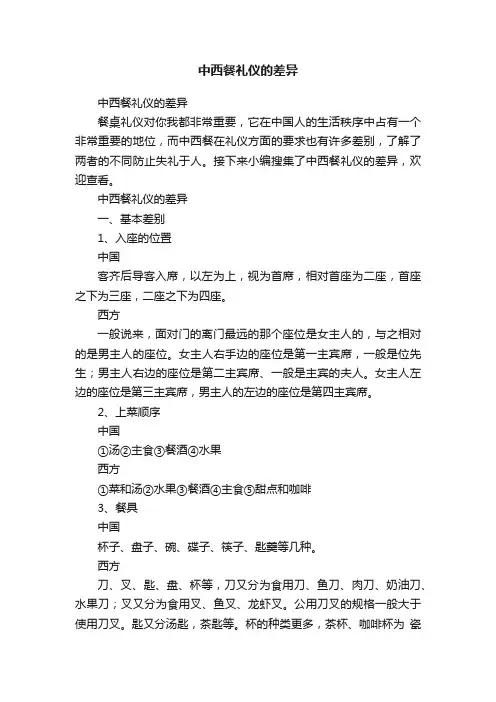 中西餐礼仪的差异

中西餐礼仪的差异

餐桌礼仪对你我都非常重要，它在中国人的生活秩序中占有一个非常重要的地位，而中西餐在礼仪方面的要求也有许多差别，了解了两者的不同防止失礼于人。接下来小编搜集了中西餐礼仪的差异，欢迎查看。

中西餐礼仪的差异

一、基本差别

1、入座的位置

中国

客齐后导客入席，以左为上，视为首席，相对首座为二座，首座之下为三座，二座之下为四座。

西方

一般说来，面对门的离门最远的那个座位是女主人的，与之相对的是男主人的座位。女主人右手边的座位是第一主宾席，一般是位先生；男主人右边的座位是第二主宾席、一般是主宾的夫人。女主人左边的座位是第三主宾席，男主人的左边的座位是第四主宾席。

2、上菜顺序

中国

①汤②主食③餐酒④水果

西方

①菜和汤②水果③餐酒④主食⑤甜点和咖啡

3、餐具

中国

杯子、盘子、碗、碟子、筷子、匙羹等几种。

西方

刀、叉、匙、盘、杯等，刀又分为食用刀、鱼刀、肉刀、奶油刀、水果刀；叉又分为食用叉、鱼叉、龙虾叉。公用刀叉的规格一般大于使用刀叉。匙又分汤匙，茶匙等。杯的种类更多，茶杯、咖啡杯为 瓷